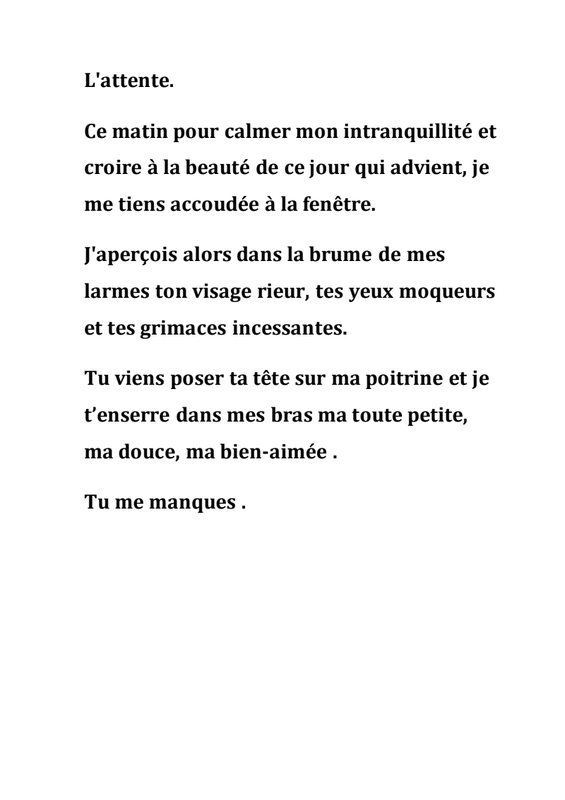 L'attente.

Ce matin pour calmer mon intranquillité et croire à la beauté de ce jour qui advient, je me tiens accoudée à la fenêtre.

J'aperçois alors dans la brume de mes larmes ton visage rieur, tes yeux moqueurs et tes grimaces incessantes.

Tu viens poser ta tête sur ma poitrine et je t’enserre dans mes bras ma toute petite, ma douce, ma bien-aimée .

Tu me manques .